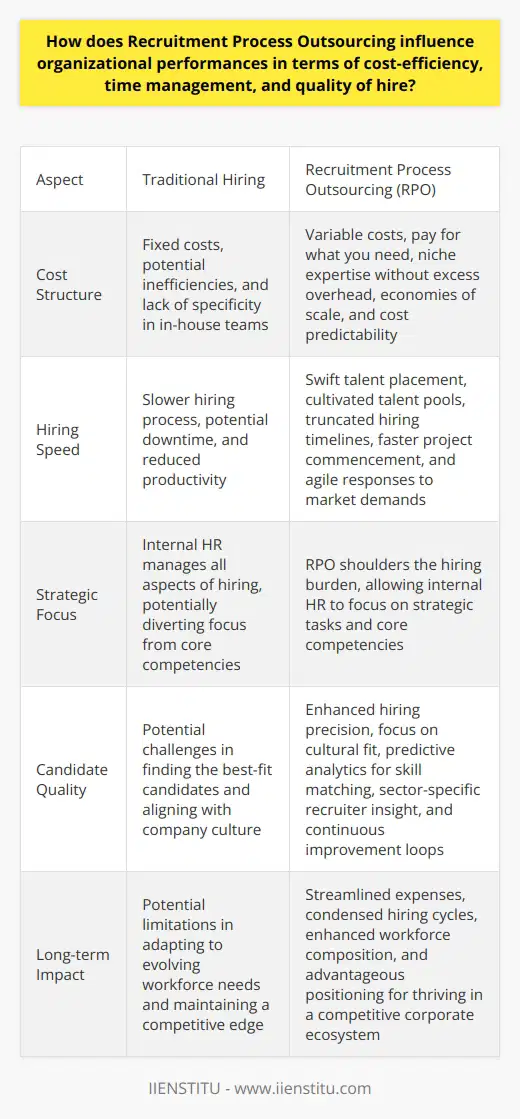 How does Recruitment Process Outsourcing influence organizational performances in terms of cost-efficiency, time management, and quality of hire?

| Aspect | Traditional Hiring | Recruitment Process Outsourcing (RPO) |
|---|---|---|
| Cost Structure | Fixed costs, potential inefficiencies, and lack of specificity in in-house teams | Variable costs, pay for what you need, niche expertise without excess overhead, economies of scale, and cost predictability |
| Hiring Speed | Slower hiring process, potential downtime, and reduced productivity | Swift talent placement, cultivated talent pools, truncated hiring timelines, faster project commencement, and agile responses to market demands |
| Strategic Focus | Internal HR manages all aspects of hiring, potentially diverting focus from core competencies | RPO shoulders the hiring burden, allowing internal HR to focus on strategic tasks and core competencies |
| Candidate Quality | Potential challenges in finding the best-fit candidates and aligning with company culture | Enhanced hiring precision, focus on cultural fit, predictive analytics for skill matching, sector-specific recruiter insight, and continuous improvement loops |
| Long-term Impact | Potential limitations in adapting to evolving workforce needs and maintaining a competitive edge | Streamlined expenses, condensed hiring cycles, enhanced workforce composition, and advantageous positioning for thriving in a competitive corporate ecosystem |

IIENSTITU - www.iienstitu.com